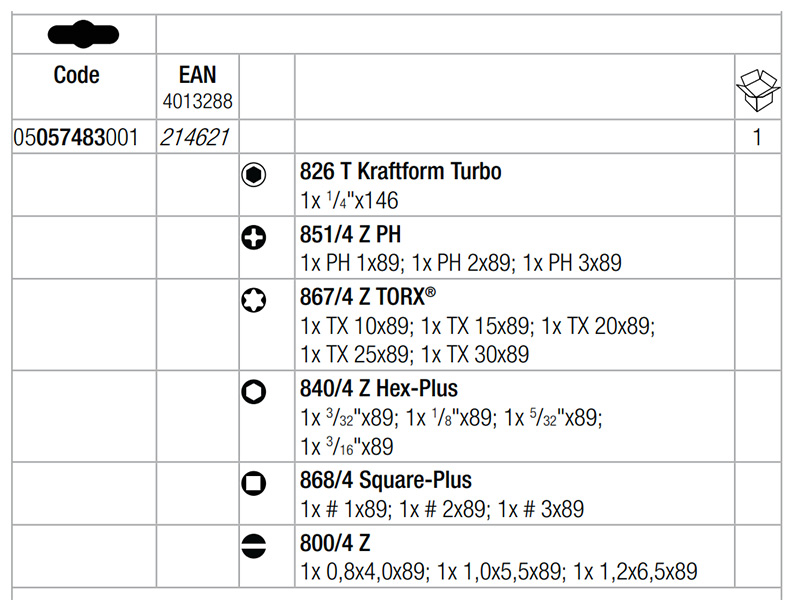 | Code | EAN 4013288 | | | |
|---|---|---|---|---|
| 05057483001 | 214621 | | | 1 |
| | | | 826 T Kraftform Turbo 1x $\frac{1}{4}$"x146 | |
| | | | 851/4 Z PH 1x PH 1x89; 1x PH 2x89; 1x PH 3x89 | |
| | | | 867/4 Z TORX® 1x TX 10x89; 1x TX 15x89; 1x TX 20x89; 1x TX 25x89; 1x TX 30x89 | |
| | | | 840/4 Z Hex-Plus 1x $\frac{3}{32}$"x89; 1x $\frac{1}{8}$"x89; 1x $\frac{5}{32}$"x89; 1x $\frac{3}{16}$"x89 | |
| | | | 868/4 Square-Plus 1x # 1x89; 1x # 2x89; 1x # 3x89 | |
| | | | 800/4 Z 1x 0,8x4,0x89; 1x 1,0x5,5x89; 1x 1,2x6,5x89 | |